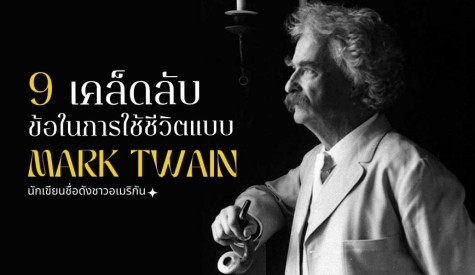 9 เคล็ดลับ
ข้อในการใช้ชีวิตแบบ
MARK TWAIN
นักเขียนชื่อดังชาวอเมริกัน